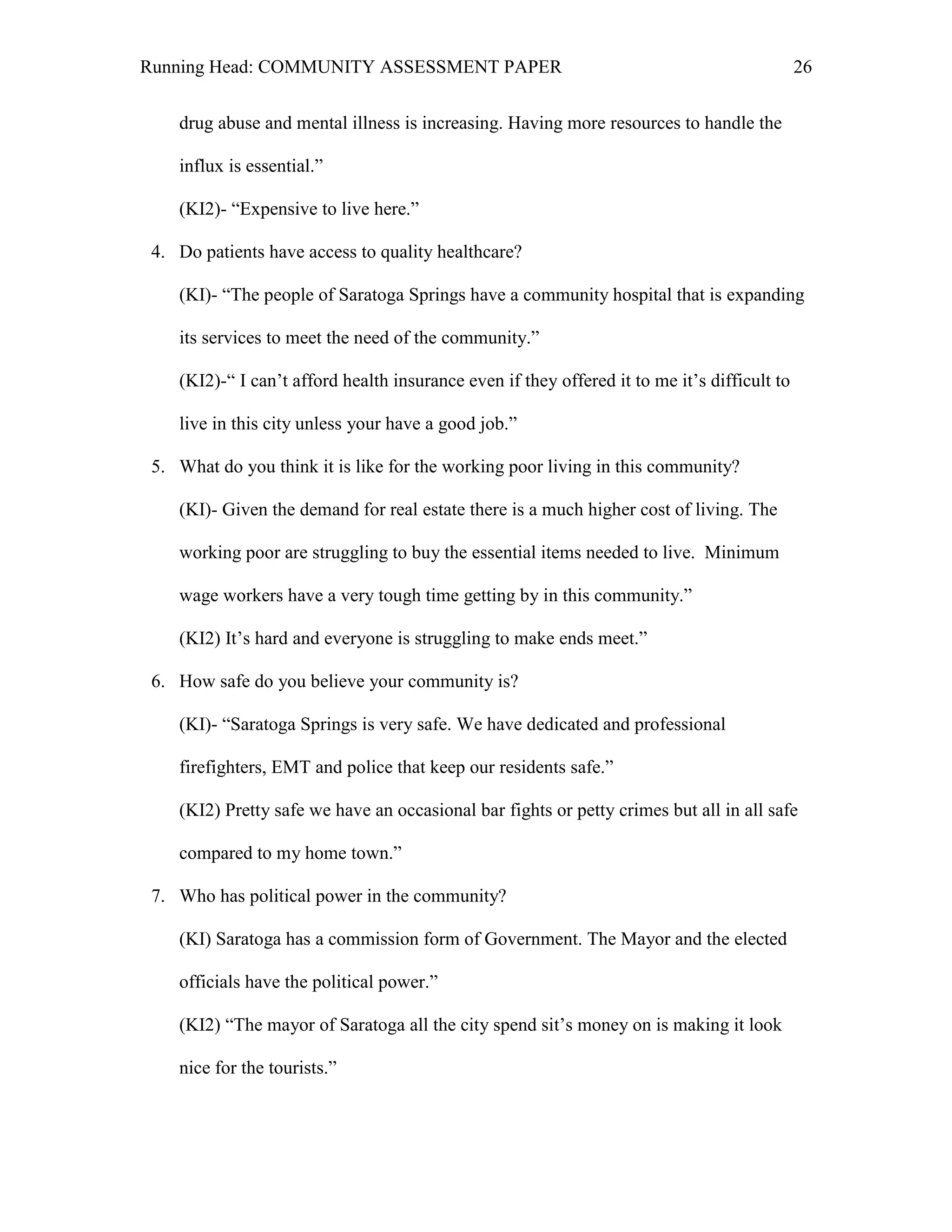 Running Head: COMMUNITY ASSESSMENT PAPER 26

drug abuse and mental illness is increasing. Having more resources to handle the influx is essential.”

(KI2)- “Expensive to live here.”

4. Do patients have access to quality healthcare?

(KI)- “The people of Saratoga Springs have a community hospital that is expanding its services to meet the need of the community.”

(KI2)-“ I can’t afford health insurance even if they offered it to me it’s difficult to live in this city unless your have a good job.”

5. What do you think it is like for the working poor living in this community?

(KI)- Given the demand for real estate there is a much higher cost of living. The working poor are struggling to buy the essential items needed to live. Minimum wage workers have a very tough time getting by in this community.”

(KI2) It’s hard and everyone is struggling to make ends meet.”

6. How safe do you believe your community is?

(KI)- “Saratoga Springs is very safe. We have dedicated and professional firefighters, EMT and police that keep our residents safe.”

(KI2) Pretty safe we have an occasional bar fights or petty crimes but all in all safe compared to my home town.”

7. Who has political power in the community?

(KI) Saratoga has a commission form of Government. The Mayor and the elected officials have the political power.”

(KI2) “The mayor of Saratoga all the city spend sit’s money on is making it look nice for the tourists.”